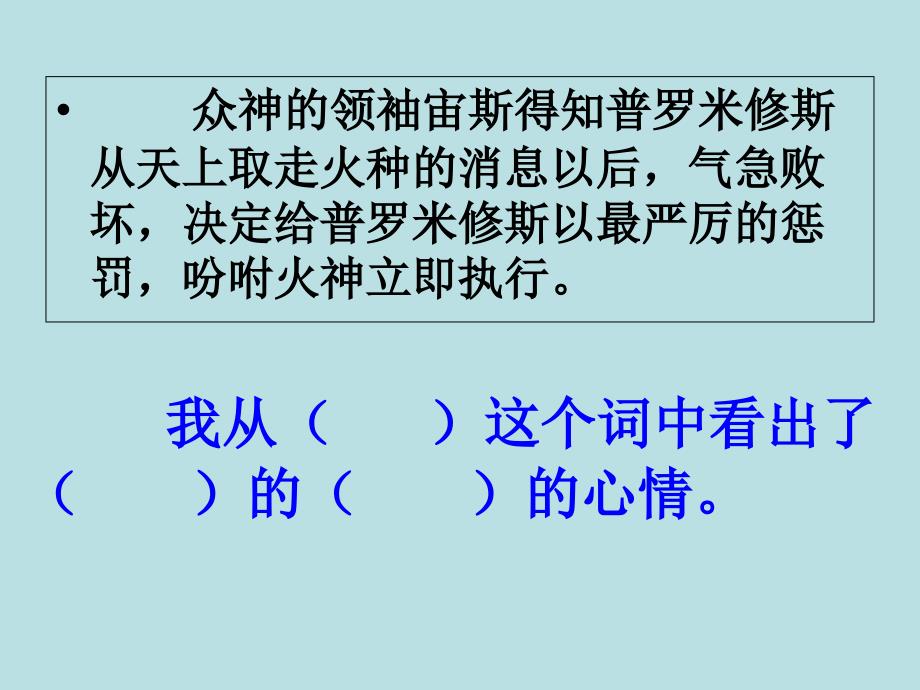 • 众神的领袖宙斯得知普罗米修斯从天上取走火种的消息以后，气急败坏，决定给普罗米修斯以最严厉的惩罚，吩咐火神立即执行。

我从（ ）这个词中看出了（ ）的（ ）的心情。